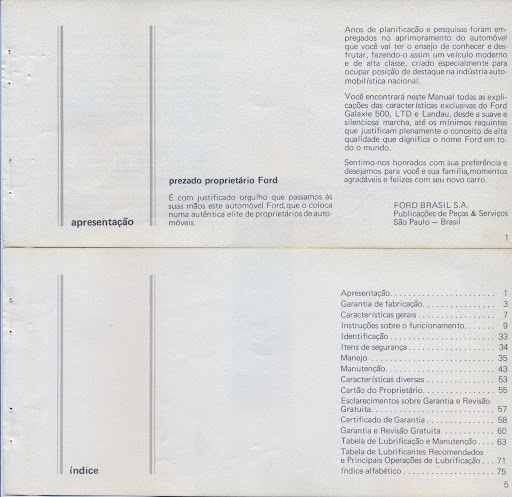 apresentação

prezado proprietário Ford

É com justificado orgulho que passamos às suas mãos este automóvel Ford, que o coloca numa autêntica elite de proprietários de automóveis.

Anos de planificação e pesquisas foram empregados no aprimoramento do automóvel que você vai ter o ensejo de conhecer e desfrutar, fazendo-o assim um veículo moderno e de alta classe, criado especialmente para ocupar posição de destaque na indústria automobilística nacional.

Você encontrará neste Manual todas as explicações das características exclusivas do Ford Galaxie 500, LTD e Landau, desde a suave e silenciosa marcha, até os mínimos requintes que justificam plenamente o conceito de alta qualidade que dignifica o nome Ford em todo o mundo.

Sentimo-nos honrados com sua preferência e desejamos para você e sua família, momentos agradáveis e felizes com seu novo carro.

FORD BRASIL S.A.
Publicações de Peças & Serviços
São Paulo — Brasil

1

índice

Apresentação 1
Garantia de fabricação 3
Características gerais 7
Instruções sobre o funcionamento 9
Identificação 33
Itens de segurança 34
Manejo 35
Manutenção 43
Características diversas 53
Cartão do Proprietário 55
Esclarecimentos sobre Garantia e Revisão Gratuita 57
Certificado de Garantia 58
Garantia e Revisão Gratuita 60
Tabela de Lubrificação e Manutenção 63
Tabela de Lubrificantes Recomendados e Principais Operações de Lubrificação 71
Índice alfabético 75

5